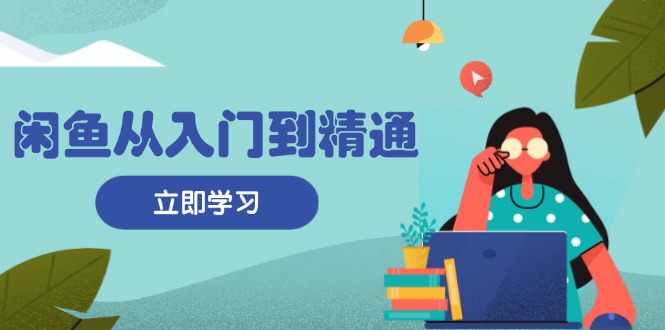 闲鱼从入门到精通

立即学习